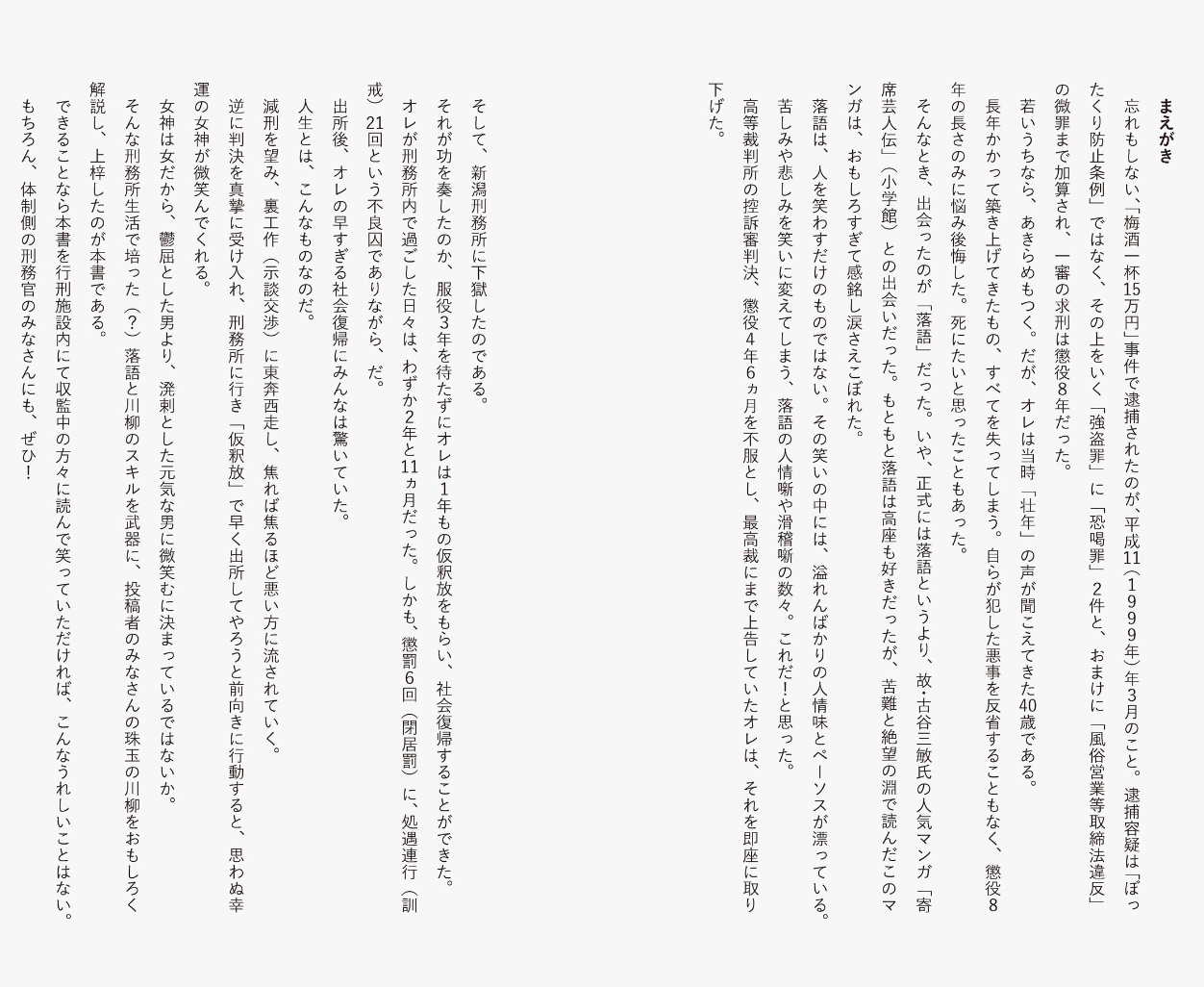 まえがき

忘れもしない、「梅酒一杯15万円」事件で逮捕されたのが、平成11（1999年）年3月のこと。逮捕容疑は「ぼったくり防止条例」ではなく、その上をいく「強盗罪」に「恐喝罪」2件と、おまけに「風俗営業等取締法違反」の微罪まで加算され、一審の求刑は懲役8年だった。

若いうちなら、あきらめもつく。だが、オレは当時「壮年」の声が聞こえてきた40歳である。

長年かかって築き上げてきたもの、すべてを失ってしまう。自らが犯した悪事を反省することもなく、懲役8年の長さのみに悩み後悔した。死にたいと思ったこともあった。

そんなとき、出会ったのが「落語」だった。いや、正式には落語というより、故・古谷三敏氏の人気マンガ「寄席芸人伝」（小学館）との出会いだった。もともと落語は高座も好きだったが、苦難と絶望の淵で読んだこのマンガは、おもしろすぎて感銘し涙さえこぼれた。

落語は、人を笑わすだけのものではない。その笑いの中には、溢れんばかりの人情味とペーソスが漂っている。苦しみや悲しみを笑いに変えてしまう、落語の人情噺や滑稽噺の数々。これだ！と思った。

高等裁判所の控訴審判決、懲役4年6ヵ月を不服とし、最高裁にまで上告していたオレは、それを即座に取り下げた。

そして、新潟刑務所に下獄したのである。

それが功を奏したのか、服役3年を待たずにオレは1年もの仮釈放をもらい、社会復帰することができた。

オレが刑務所内で過ごした日々は、わずか2年と11ヵ月だった。しかも、懲罰6回（閉居罰）に、処遇連行（訓戒）21回という不良囚でありながら、だ。

出所後、オレの早すぎる社会復帰にみんなは驚いていた。

人生とは、こんなものなのだ。

減刑を望み、裏工作（示談交渉）に東奔西走し、焦れば焦るほど悪い方に流されていく。

逆に判決を真摯に受け入れ、刑務所に行き「仮釈放」で早く出所してやろうと前向きに行動すると、思わぬ幸運の女神が微笑んでくれる。

女神は女だから、鬱屈とした男より、溌剌とした元気な男に微笑むに決まっているではないか。

そんな刑務所生活で培った（？）落語と川柳のスキルを武器に、投稿者のみなさんの珠玉の川柳をおもしろく解説し、上梓したのが本書である。

できることなら本書を行刑施設内にて収監中の方々に読んで笑っていただければ、こんなうれしいことはない。

もちろん、体制側の刑務官のみなさんにも、ぜひ！